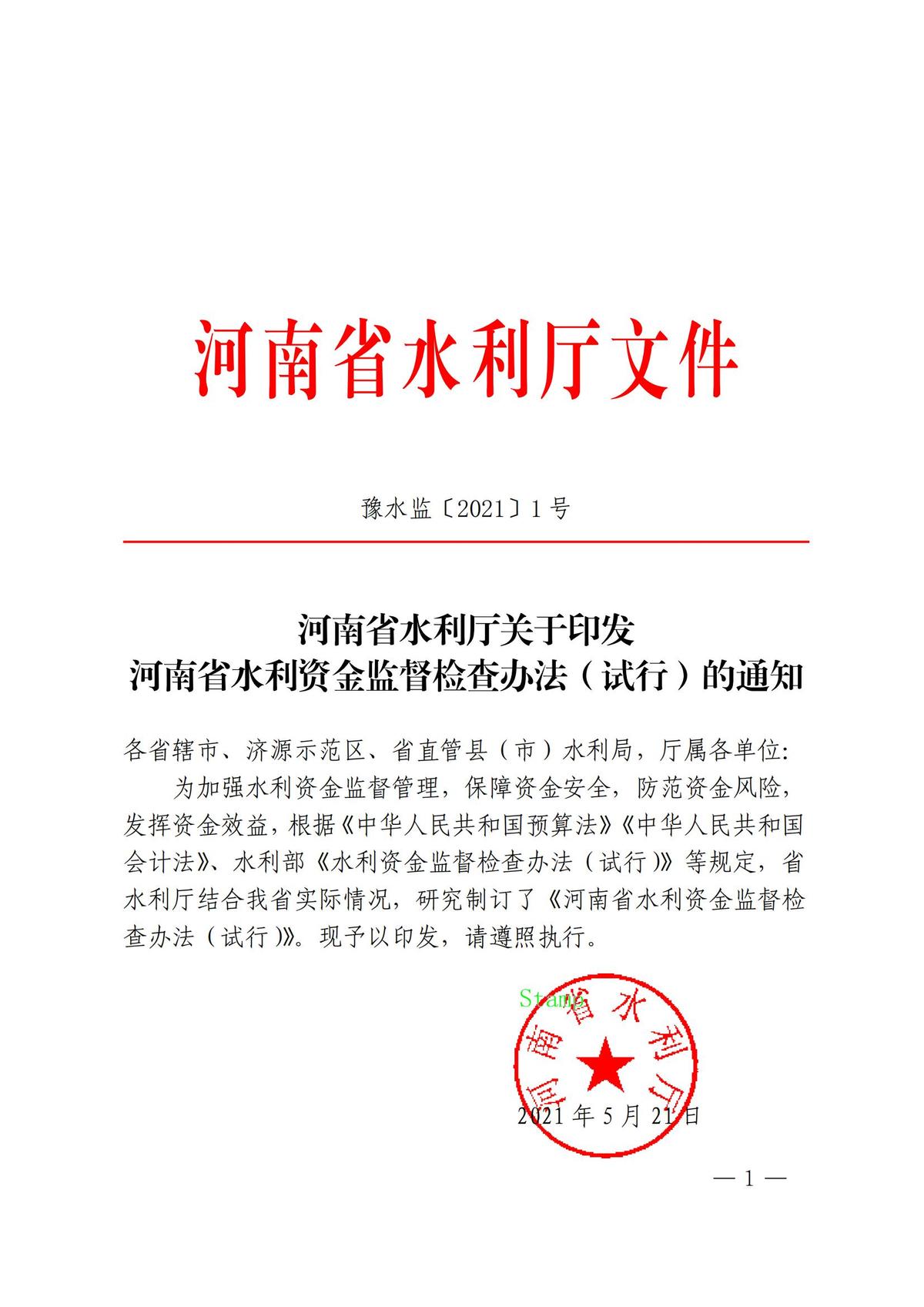 河南省水利厅文件

豫水监〔2021〕1号

河南省水利厅关于印发
河南省水利资金监督检查办法（试行）的通知

各省辖市、济源示范区、省直管县（市）水利局，厅属各单位:

为加强水利资金监督管理，保障资金安全，防范资金风险，发挥资金效益，根据《中华人民共和国预算法》《中华人民共和国会计法》、水利部《水利资金监督检查办法（试行）》等规定，省水利厅结合我省实际情况，研究制订了《河南省水利资金监督检查办法（试行）》。现予以印发，请遵照执行。

Stamp
河南省水利厅

2021年5月21日

— 1 —